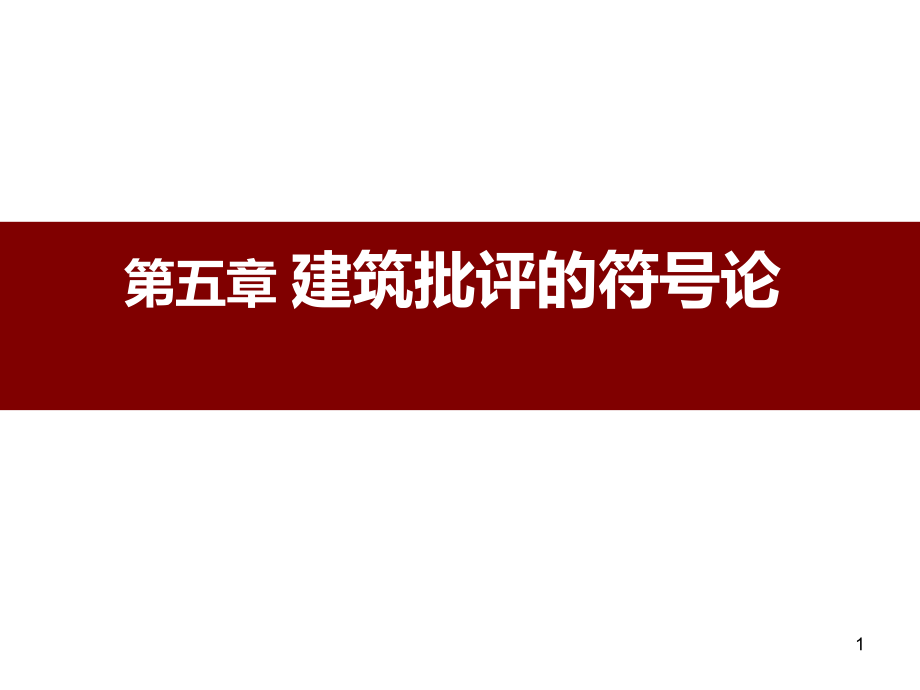 第五章 建筑批评的符号论

1